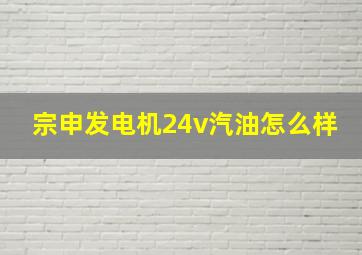 宗申发电机24v汽油怎么样